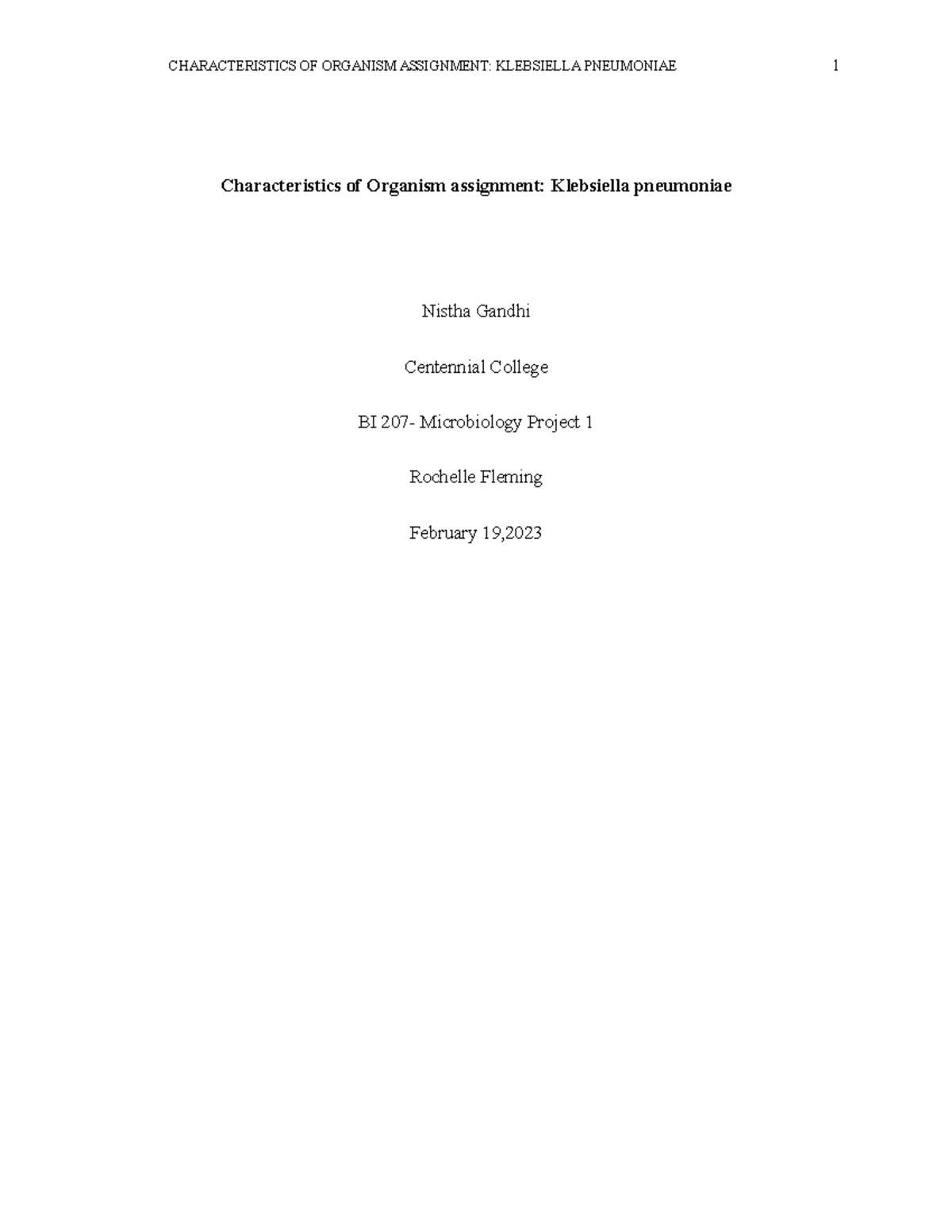 CHARACTERISTICS OF ORGANISM ASSIGNMENT: KLEBSIELLA PNEUMONIAE 1

Characteristics of Organism assignment: Klebsiella pneumoniae

Nistha Gandhi

Centennial College

BI 207- Microbiology Project 1

Rochelle Fleming

February 19,2023